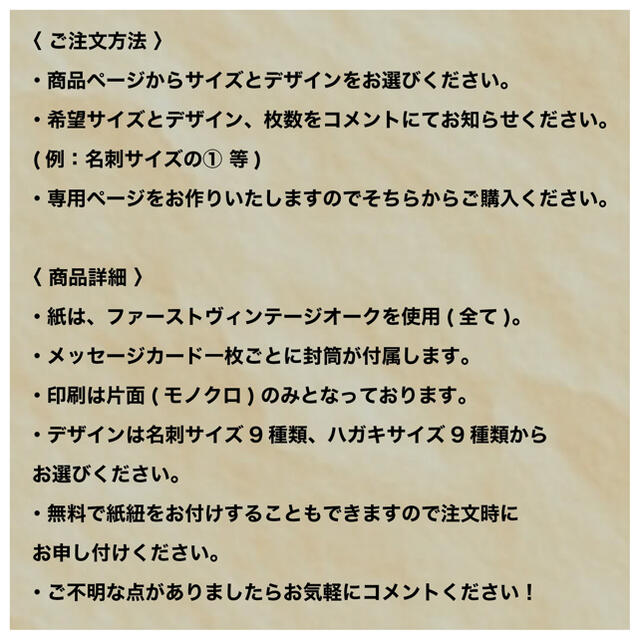 〈 ご注文方法 〉

・商品ページからサイズとデザインをお選びください。

・希望サイズとデザイン、枚数をコメントにてお知らせください。

( 例：名刺サイズの① 等 )

・専用ページをお作りいたしますのでそちらからご購入ください。

〈 商品詳細 〉

・紙は、ファーストヴィンテージオークを使用 ( 全て )。

・メッセージカード一枚ごとに封筒が付属します。

・印刷は片面 ( モノクロ ) のみとなっております。

・デザインは名刺サイズ９種類、ハガキサイズ９種類からお選びください。

・無料で紙紐をお付けすることもできますので注文時にお申し付けください。

・ご不明な点がありましたらお気軽にコメントください！